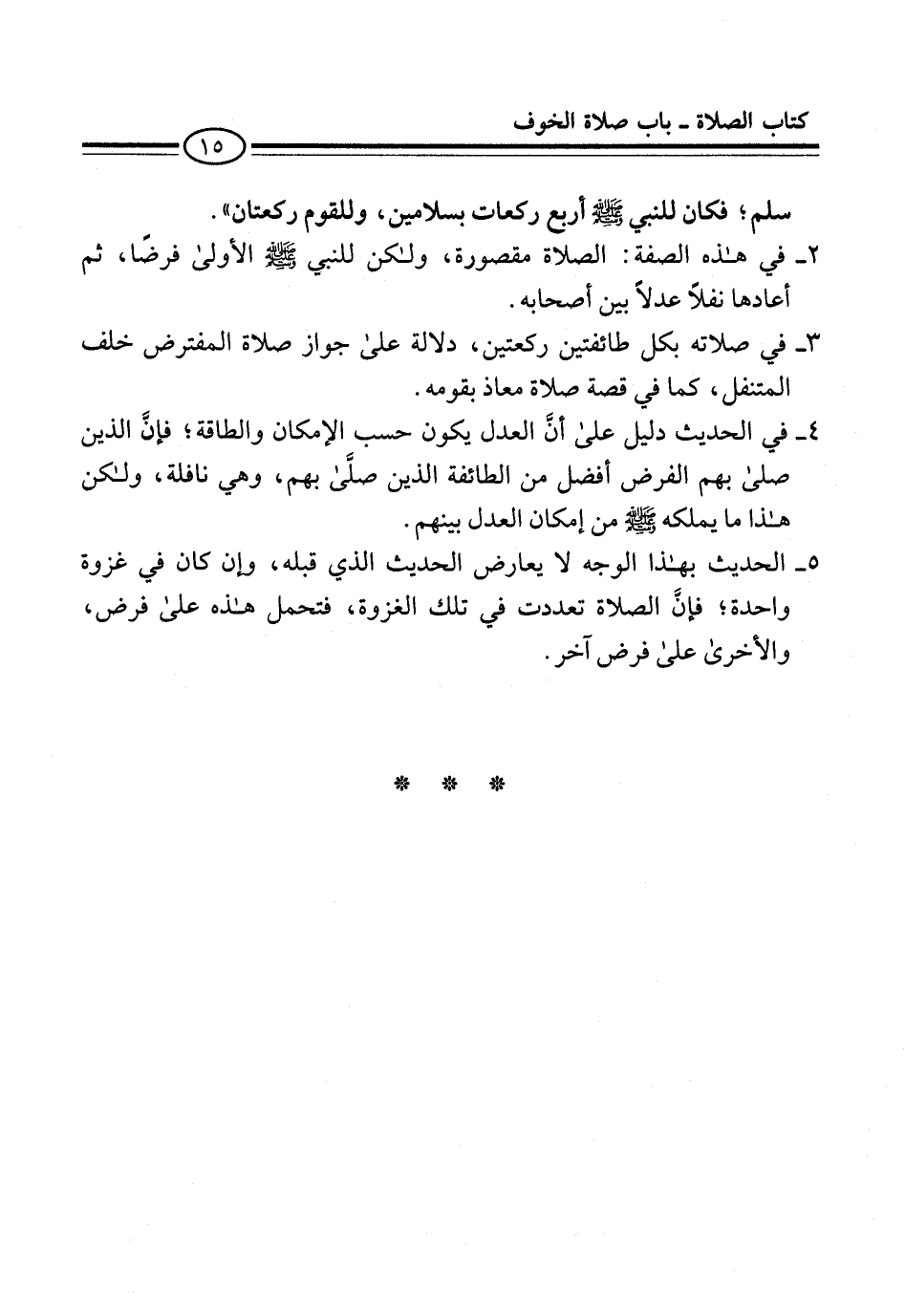 كتاب الصلاة ـ باب صلاة الخوف

١٥

سلم؛ فكان للنبي ﷺ أربع ركعات بسلامين، وللقوم ركعتان».

٢ـ في هٰذه الصفة: الصلاة مقصورة، ولٰكن للنبي ﷺ الأولىٰ فرضًا، ثم أعادها نفلاً عدلاً بين أصحابه.

٣ـ في صلاته بكل طائفتين ركعتين، دلالة علىٰ جواز صلاة المفترض خلف المتنفل، كما في قصة صلاة معاذ بقومه.

٤ـ في الحديث دليل علىٰ أنَّ العدل يكون حسب الإمكان والطاقة؛ فإنَّ الذين صلىٰ بهم الفرض أفضل من الطائفة الذين صلَّىٰ بهم، وهي نافلة، ولٰكن هٰذا ما يملكه ﷺ من إمكان العدل بينهم.

٥ـ الحديث بهٰذا الوجه لا يعارض الحديث الذي قبله، وإن كان في غزوة واحدة؛ فإنَّ الصلاة تعددت في تلك الغزوة، فتحمل هٰذه علىٰ فرض، والأخرىٰ علىٰ فرض آخر.

* * *